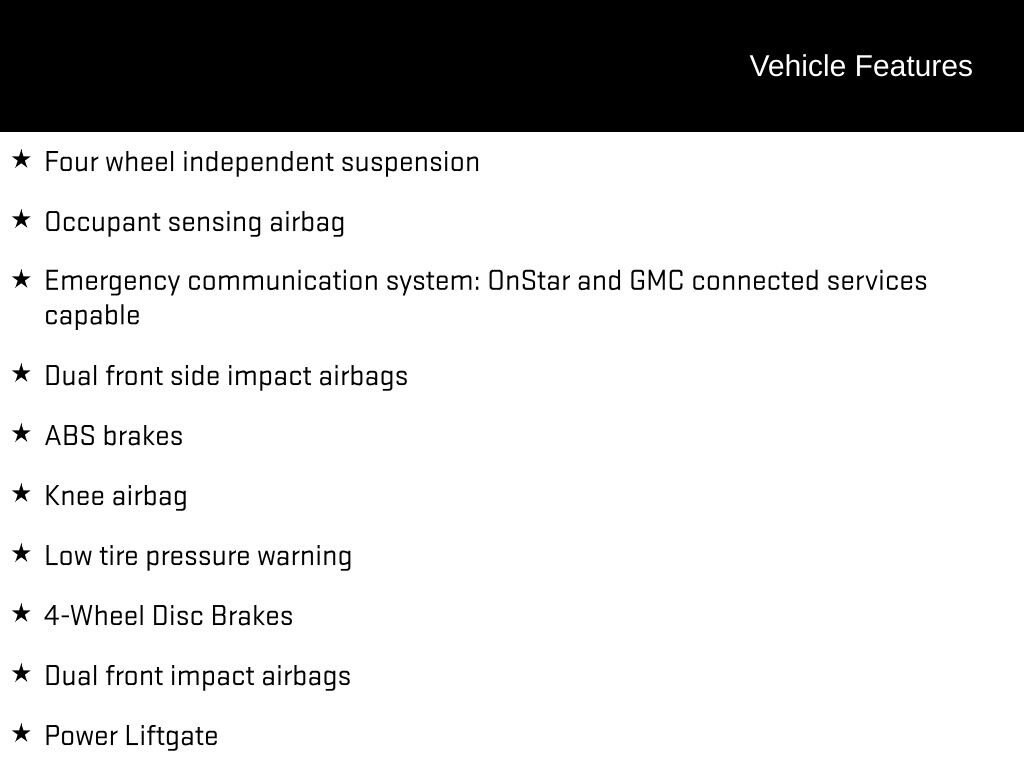 Vehicle Features

★ Four wheel independent suspension

★ Occupant sensing airbag

★ Emergency communication system: OnStar and GMC connected services capable

★ Dual front side impact airbags

★ ABS brakes

★ Knee airbag

★ Low tire pressure warning

★ 4-Wheel Disc Brakes

★ Dual front impact airbags

★ Power Liftgate